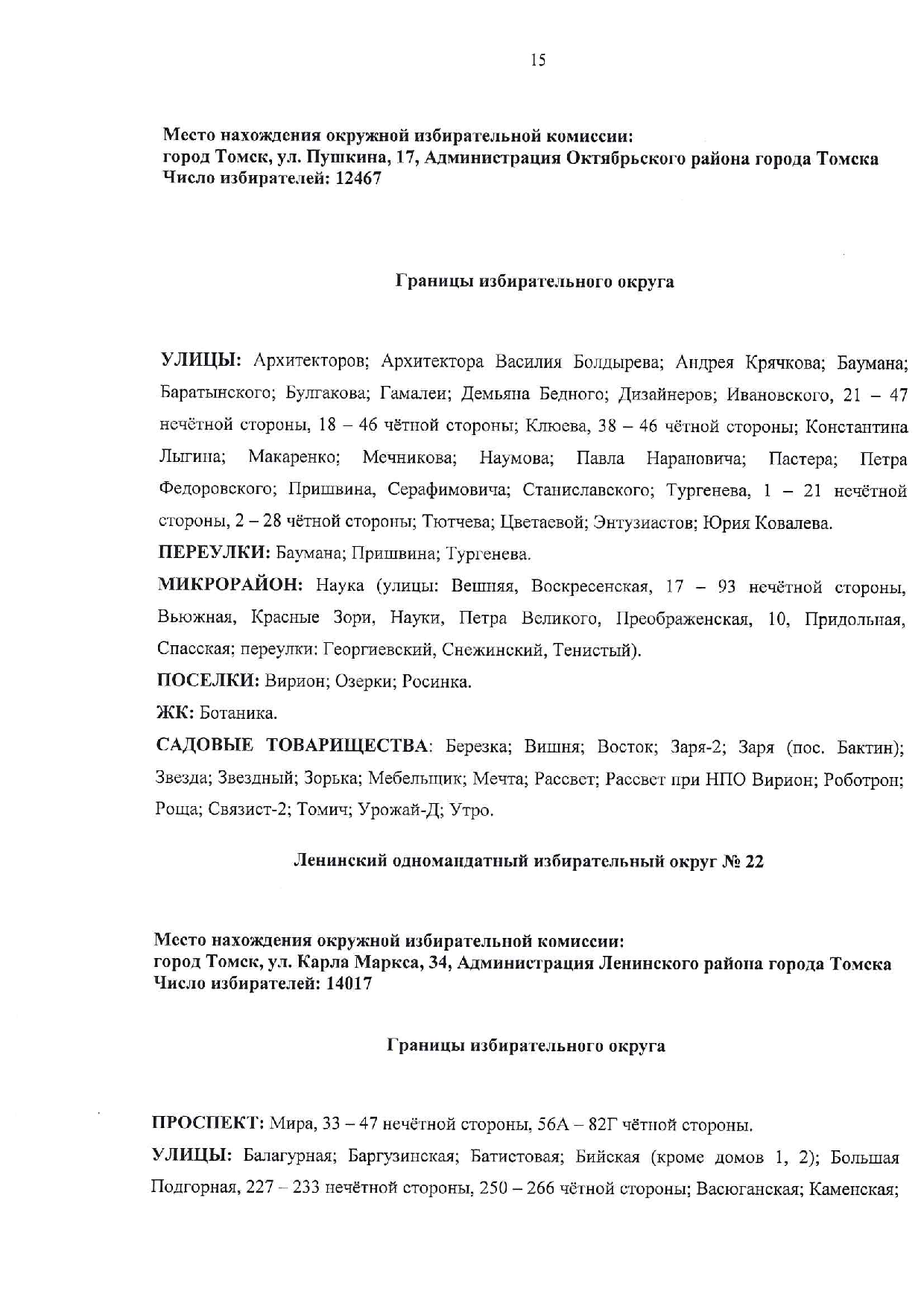 15

Место нахождения окружной избирательной комиссии:
город Томск, ул. Пушкина, 17, Администрация Октябрьского района города Томска
Число избирателей: 12467

Границы избирательного округа

УЛИЦЫ: Архитекторов; Архитектора Василия Болдырева; Андрея Крячкова; Баумана; Баратынского; Булгакова; Гамалеи; Демьяна Бедного; Дизайнеров; Ивановского, 21 – 47 нечётной стороны, 18 – 46 чётной стороны; Клюева, 38 – 46 чётной стороны; Константина Лыгина; Макаренко; Мечникова; Наумова; Павла Нарановича; Пастера; Петра Федоровского; Пришвина, Серафимовича; Станиславского; Тургенева, 1 – 21 нечётной стороны, 2 – 28 чётной стороны; Тютчева; Цветаевой; Энтузиастов; Юрия Ковалева.

ПЕРЕУЛКИ: Баумана; Пришвина; Тургенева.

МИКРОРАЙОН: Наука (улицы: Вешняя, Воскресенская, 17 – 93 нечётной стороны, Вьюжная, Красные Зори, Науки, Петра Великого, Преображенская, 10, Придольная, Спасская; переулки: Георгиевский, Снежинский, Тенистый).

ПОСЕЛКИ: Вирион; Озерки; Росинка.

ЖК: Ботаника.

САДОВЫЕ ТОВАРИЩЕСТВА: Березка; Вишня; Восток; Заря-2; Заря (пос. Бактин); Звезда; Звездный; Зорька; Мебельщик; Мечта; Рассвет; Рассвет при НПО Вирион; Роботрон; Роща; Связист-2; Томич; Урожай-Д; Утро.

Ленинский одномандатный избирательный округ № 22

Место нахождения окружной избирательной комиссии:
город Томск, ул. Карла Маркса, 34, Администрация Ленинского района города Томска
Число избирателей: 14017

Границы избирательного округа

ПРОСПЕКТ: Мира, 33 – 47 нечётной стороны, 56А – 82Г чётной стороны.

УЛИЦЫ: Балагурная; Баргузинская; Батистовая; Бийская (кроме домов 1, 2); Большая Подгорная, 227 – 233 нечётной стороны, 250 – 266 чётной стороны; Васюганская; Каменская;